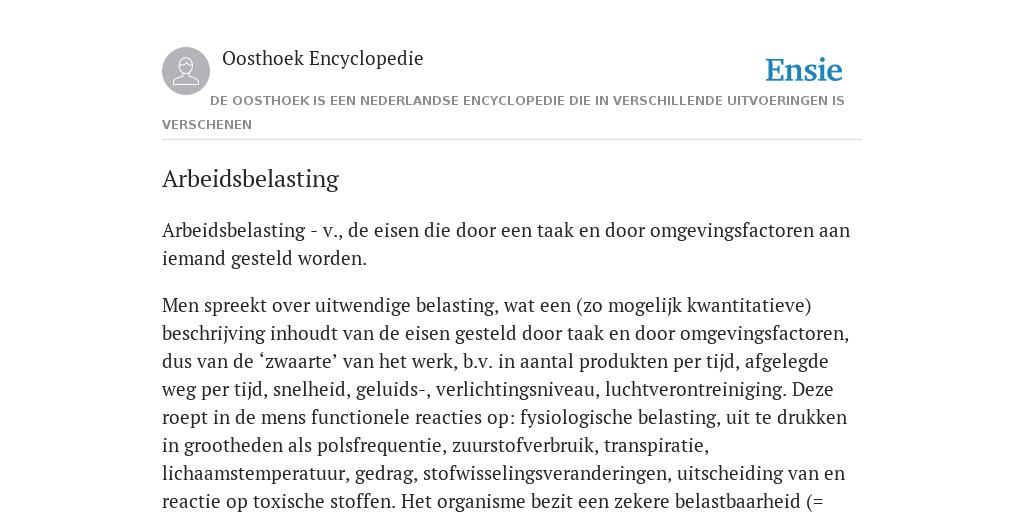 Oosthoek Encyclopedie

Ensie

DE OOSTHOEK IS EEN NEDERLANDSE ENCYCLOPEDIE DIE IN VERSCHILLENDE UITVOERINGEN IS VERSCHENEN

Arbeidsbelasting

Arbeidsbelasting - v., de eisen die door een taak en door omgevingsfactoren aan iemand gesteld worden.

Men spreekt over uitwendige belasting, wat een (zo mogelijk kwantitatieve) beschrijving inhoudt van de eisen gesteld door taak en door omgevingsfactoren, dus van de ‘zwaarte’ van het werk, b.v. in aantal produkten per tijd, afgelegde weg per tijd, snelheid, geluids-, verlichtingsniveau, luchtverontreiniging. Deze roept in de mens functionele reacties op: fysiologische belasting, uit te drukken in grootheden als polsfrequentie, zuurstofverbruik, transpiratie, lichaamstemperatuur, gedrag, stofwisselingsveranderingen, uitscheiding van en reactie op toxische stoffen. Het organisme bezit een zekere belastbaarheid (=